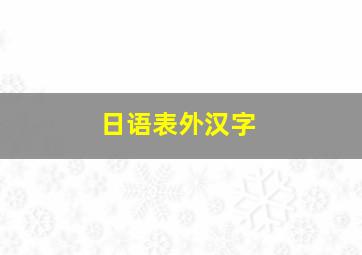 日语表外汉字